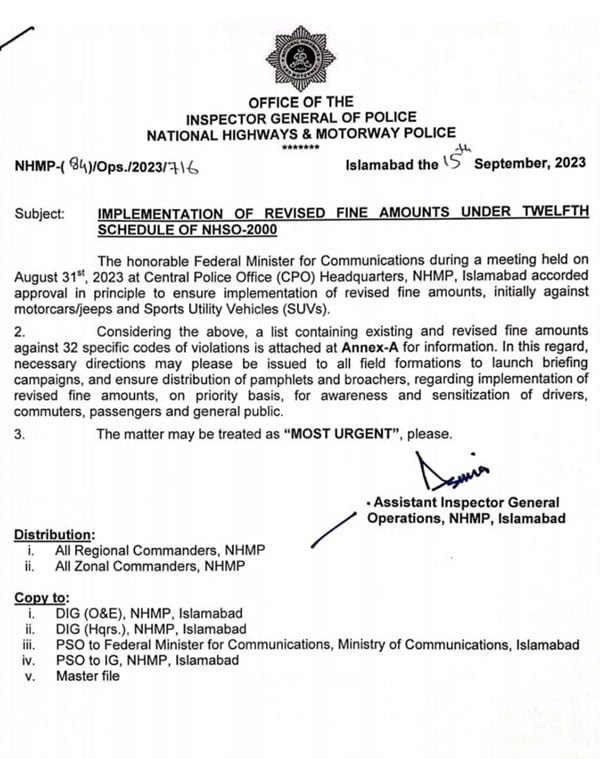 OFFICE OF THE
INSPECTOR GENERAL OF POLICE
NATIONAL HIGHWAYS & MOTORWAY POLICE
*******

NHMP-( 84)/Ops./2023/716

Islamabad the 15th September, 2023

Subject: IMPLEMENTATION OF REVISED FINE AMOUNTS UNDER TWELFTH SCHEDULE OF NHSO-2000

The honorable Federal Minister for Communications during a meeting held on August 31st, 2023 at Central Police Office (CPO) Headquarters, NHMP, Islamabad accorded approval in principle to ensure implementation of revised fine amounts, initially against motorcars/jeeps and Sports Utility Vehicles (SUVs).

2. Considering the above, a list containing existing and revised fine amounts against 32 specific codes of violations is attached at Annex-A for information. In this regard, necessary directions may please be issued to all field formations to launch briefing campaigns, and ensure distribution of pamphlets and broachers, regarding implementation of revised fine amounts, on priority basis, for awareness and sensitization of drivers, commuters, passengers and general public.

3. The matter may be treated as "MOST URGENT", please.

Assistant Inspector General
Operations, NHMP, Islamabad

Distribution:
i. All Regional Commanders, NHMP
ii. All Zonal Commanders, NHMP

Copy to:
i. DIG (O&E), NHMP, Islamabad
ii. DIG (Hqrs.), NHMP, Islamabad
iii. PSO to Federal Minister for Communications, Ministry of Communications, Islamabad
iv. PSO to IG, NHMP, Islamabad
v. Master file